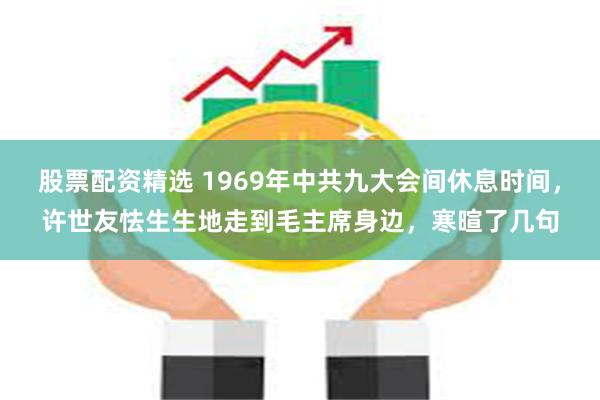 股票配资精选 1969年中共九大会间休息时间，许世友怯生生地走到毛主席身边，寒暄了几句